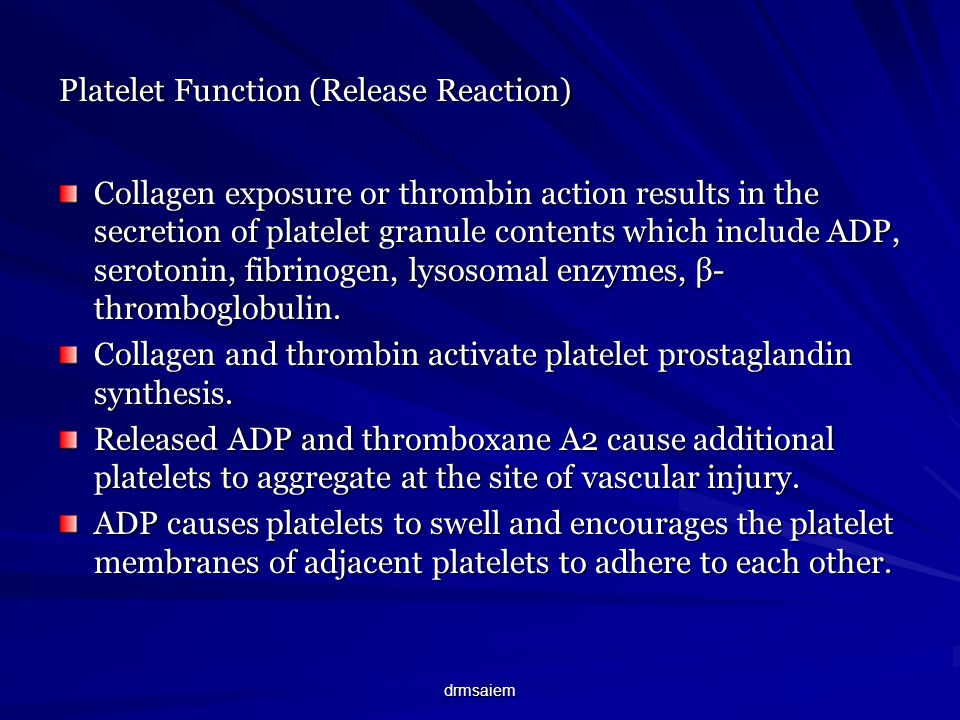 Platelet Function (Release Reaction)

Collagen exposure or thrombin action results in the secretion of platelet granule contents which include ADP, serotonin, fibrinogen, lysosomal enzymes, β-thromboglobulin.

Collagen and thrombin activate platelet prostaglandin synthesis.

Released ADP and thromboxane A2 cause additional platelets to aggregate at the site of vascular injury.

ADP causes platelets to swell and encourages the platelet membranes of adjacent platelets to adhere to each other.

drmsaiem